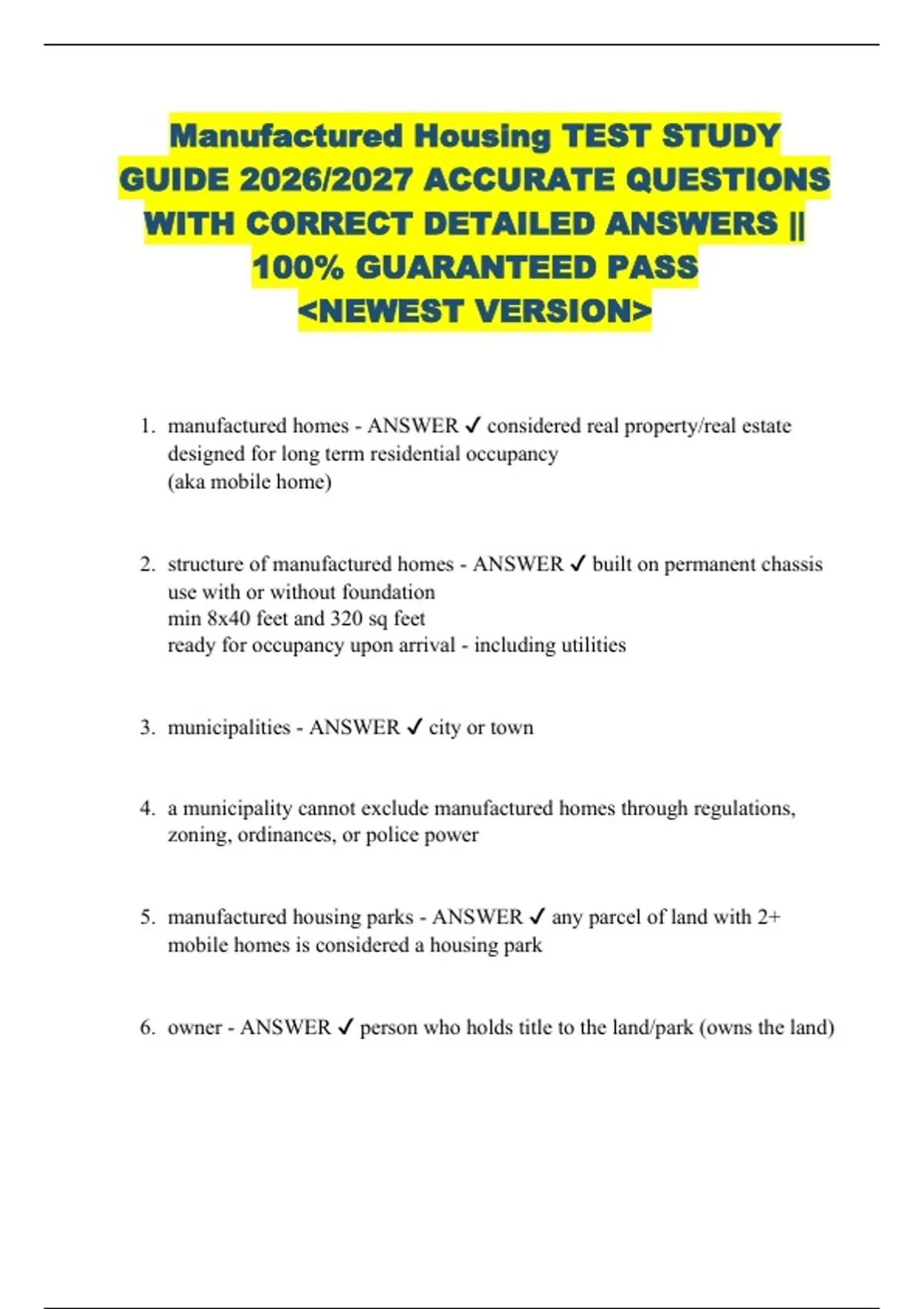 Manufactured Housing TEST STUDY GUIDE 2026/2027 ACCURATE QUESTIONS WITH CORRECT DETAILED ANSWERS || 100% GUARANTEED PASS <NEWEST VERSION>

1. manufactured homes - ANSWER ✓ considered real property/real estate designed for long term residential occupancy
(aka mobile home)

2. structure of manufactured homes - ANSWER ✓ built on permanent chassis
use with or without foundation
min 8x40 feet and 320 sq feet
ready for occupancy upon arrival - including utilities

3. municipalities - ANSWER ✓ city or town

4. a municipality cannot exclude manufactured homes through regulations, zoning, ordinances, or police power

5. manufactured housing parks - ANSWER ✓ any parcel of land with 2+ mobile homes is considered a housing park

6. owner - ANSWER ✓ person who holds title to the land/park (owns the land)